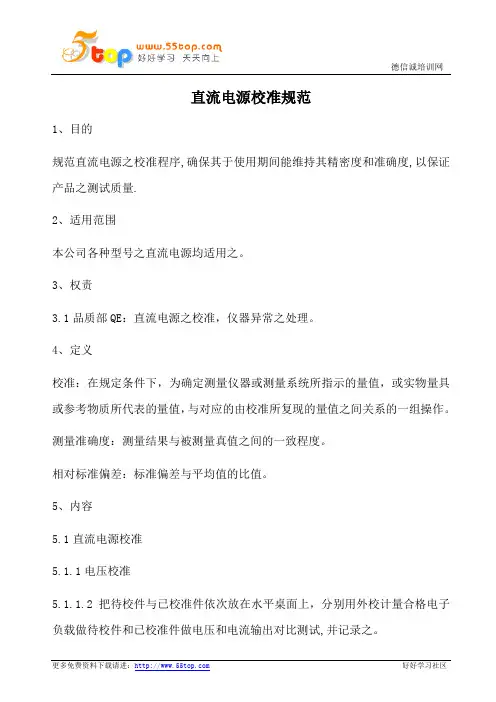 5top www.55top.com 好好学习 天天向上

德信诚培训网

直流电源校准规范

1、目的

规范直流电源之校准程序,确保其于使用期间能维持其精密度和准确度,以保证产品之测试质量.

2、适用范围

本公司各种型号之直流电源均适用之。

3、权责

3.1 品质部 QE：直流电源之校准，仪器异常之处理。

4、定义

校准：在规定条件下，为确定测量仪器或测量系统所指示的量值，或实物量具或参考物质所代表的量值,与对应的由校准所复现的量值之间关系的一组操作。

测量准确度：测量结果与被测量真值之间的一致程度。

相对标准偏差：标准偏差与平均值的比值。

5、内容

5.1 直流电源校准

5.1.1 电压校准

5.1.1.2 把待校件与已校准件依次放在水平桌面上，分别用外校计量合格电子负载做待校件和已校准件做电压和电流输出对比测试,并记录之。

更多免费资料下载请进：http://www.55top.com

好好学习社区